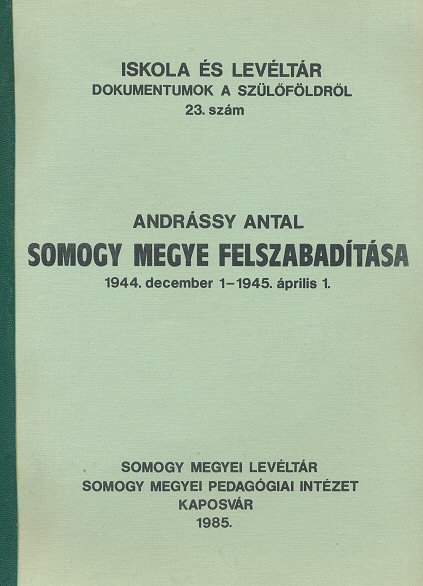 ISKOLA ÉS LEVÉLTÁR
DOKUMENTUMOK A SZÜLŐFÖLDRŐL
23. szám

ANDRÁSSY ANTAL
SOMOGY MEGYE FELSZABADÍTÁSA
1944. december 1–1945. április 1.

SOMOGY MEGYEI LEVÉLTÁR
SOMOGY MEGYEI PEDAGÓGIAI INTÉZET
KAPOSVÁR
1985.